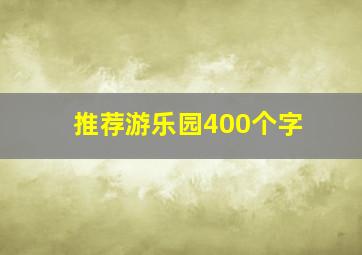 推荐游乐园400个字